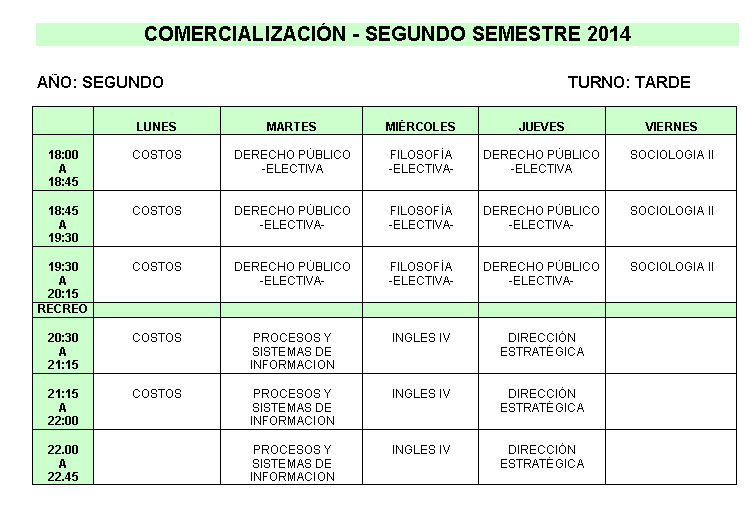 COMERCIALIZACIÓN - SEGUNDO SEMESTRE 2014

AÑO: SEGUNDO

TURNO: TARDE

| | LUNES | MARTES | MIÉRCOLES | JUEVES | VIERNES |
|---|---|---|---|---|---|
| 18:00 A 18:45 | COSTOS | DERECHO PÚBLICO -ELECTIVA | FILOSOFÍA -ELECTIVA- | DERECHO PÚBLICO -ELECTIVA | SOCIOLOGIA II |
| 18:45 A 19:30 | COSTOS | DERECHO PÚBLICO -ELECTIVA- | FILOSOFÍA -ELECTIVA- | DERECHO PÚBLICO -ELECTIVA- | SOCIOLOGIA II |
| 19:30 A 20:15 | COSTOS | DERECHO PÚBLICO -ELECTIVA- | FILOSOFÍA -ELECTIVA- | DERECHO PÚBLICO -ELECTIVA- | SOCIOLOGIA II |
| RECREO | | | | | |
| 20:30 A 21:15 | COSTOS | PROCESOS Y SISTEMAS DE INFORMACION | INGLES IV | DIRECCIÓN ESTRATÉGICA | |
| 21:15 A 22:00 | COSTOS | PROCESOS Y SISTEMAS DE INFORMACION | INGLES IV | DIRECCIÓN ESTRATÉGICA | |
| 22.00 A 22.45 | | PROCESOS Y SISTEMAS DE INFORMACION | INGLES IV | DIRECCIÓN ESTRATÉGICA | |